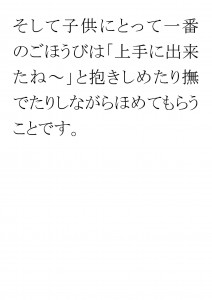 そして子供にとって一番のごほうびは「上手に出来たね～」と抱きしめたり撫でたりしながらほめてもらうことです。